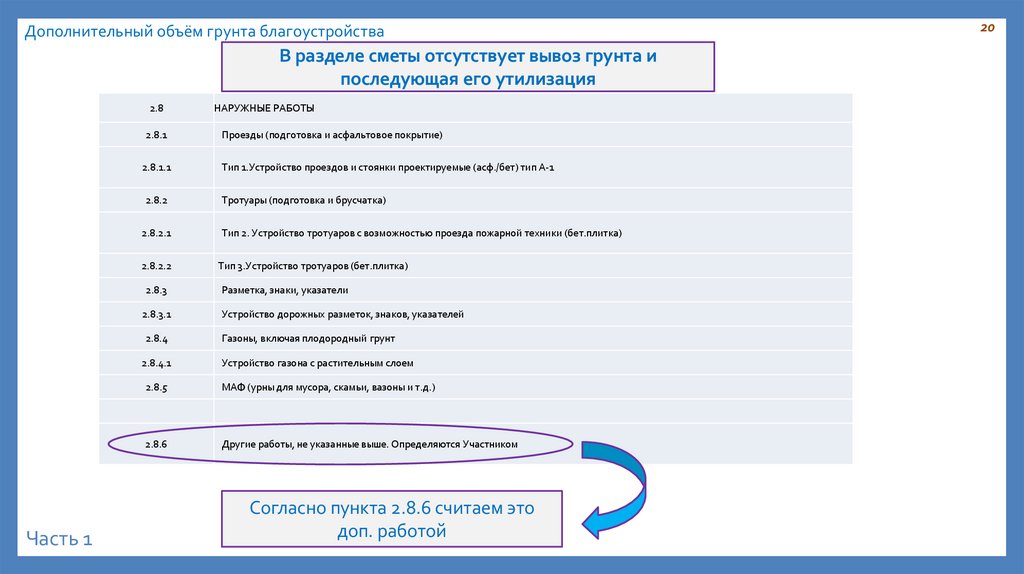 Дополнительный объём грунта благоустройства

20

В разделе сметы отсутствует вывоз грунта и последующая его утилизация

| 2.8 | НАРУЖНЫЕ РАБОТЫ |
|---|---|
| 2.8.1 | Проезды (подготовка и асфальтовое покрытие) |
| 2.8.1.1 | Тип 1.Устройство проездов и стоянки проектируемые (асф./бет) тип А-1 |
| 2.8.2 | Тротуары (подготовка и брусчатка) |
| 2.8.2.1 | Тип 2. Устройство тротуаров с возможностью проезда пожарной техники (бет.плитка) |
| 2.8.2.2 | Тип 3.Устройство тротуаров (бет.плитка) |
| 2.8.3 | Разметка, знаки, указатели |
| 2.8.3.1 | Устройство дорожных разметок, знаков, указателей |
| 2.8.4 | Газоны, включая плодородный грунт |
| 2.8.4.1 | Устройство газона с растительным слоем |
| 2.8.5 | МАФ (урны для мусора, скамьи, вазоны и т.д.) |
| | |
| 2.8.6 | Другие работы, не указанные выше. Определяются Участником |

Согласно пункта 2.8.6 считаем это доп. работой

Часть 1